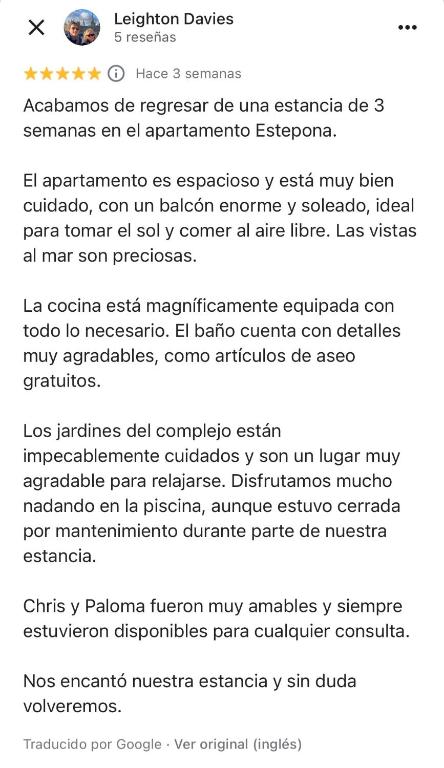 Leighton Davies
5 reseñas

★★★★★ Hace 3 semanas

Acabamos de regresar de una estancia de 3 semanas en el apartamento Estepona.

El apartamento es espacioso y está muy bien cuidado, con un balcón enorme y soleado, ideal para tomar el sol y comer al aire libre. Las vistas al mar son preciosas.

La cocina está magníficamente equipada con todo lo necesario. El baño cuenta con detalles muy agradables, como artículos de aseo gratuitos.

Los jardines del complejo están impecablemente cuidados y son un lugar muy agradable para relajarse. Disfrutamos mucho nadando en la piscina, aunque estuvo cerrada por mantenimiento durante parte de nuestra estancia.

Chris y Paloma fueron muy amables y siempre estuvieron disponibles para cualquier consulta.

Nos encantó nuestra estancia y sin duda volveremos.

Traducido por Google · Ver original (inglés)